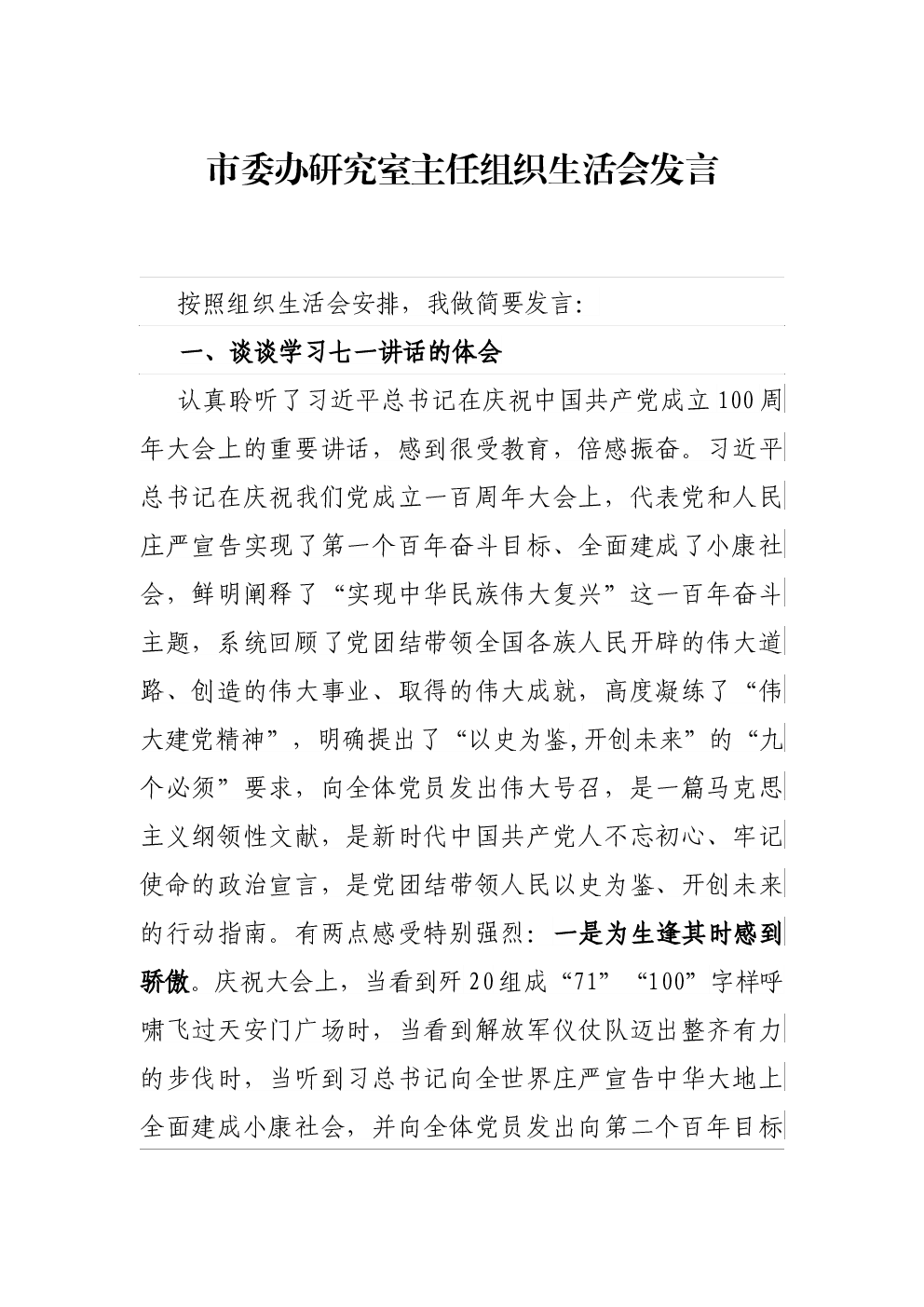 市委办研究室主任组织生活会发言

按照组织生活会安排，我做简要发言：

一、谈谈学习七一讲话的体会

认真聆听了习近平总书记在庆祝中国共产党成立100周年大会上的重要讲话，感到很受教育，倍感振奋。习近平总书记在庆祝我们党成立一百周年大会上，代表党和人民庄严宣告实现了第一个百年奋斗目标、全面建成了小康社会，鲜明阐释了“实现中华民族伟大复兴”这一百年奋斗主题，系统回顾了党团结带领全国各族人民开辟的伟大道路、创造的伟大事业、取得的伟大成就，高度凝练了“伟大建党精神”，明确提出了“以史为鉴,开创未来”的“九个必须”要求，向全体党员发出伟大号召，是一篇马克思主义纲领性文献，是新时代中国共产党人不忘初心、牢记使命的政治宣言，是党团结带领人民以史为鉴、开创未来的行动指南。有两点感受特别强烈：一是为生逢其时感到骄傲。庆祝大会上，当看到歼20组成“71”“100”字样呼啸飞过天安门广场时，当看到解放军仪仗队迈出整齐有力的步伐时，当听到习总书记向全世界庄严宣告中华大地上全面建成小康社会，并向全体党员发出向第二个百年目标